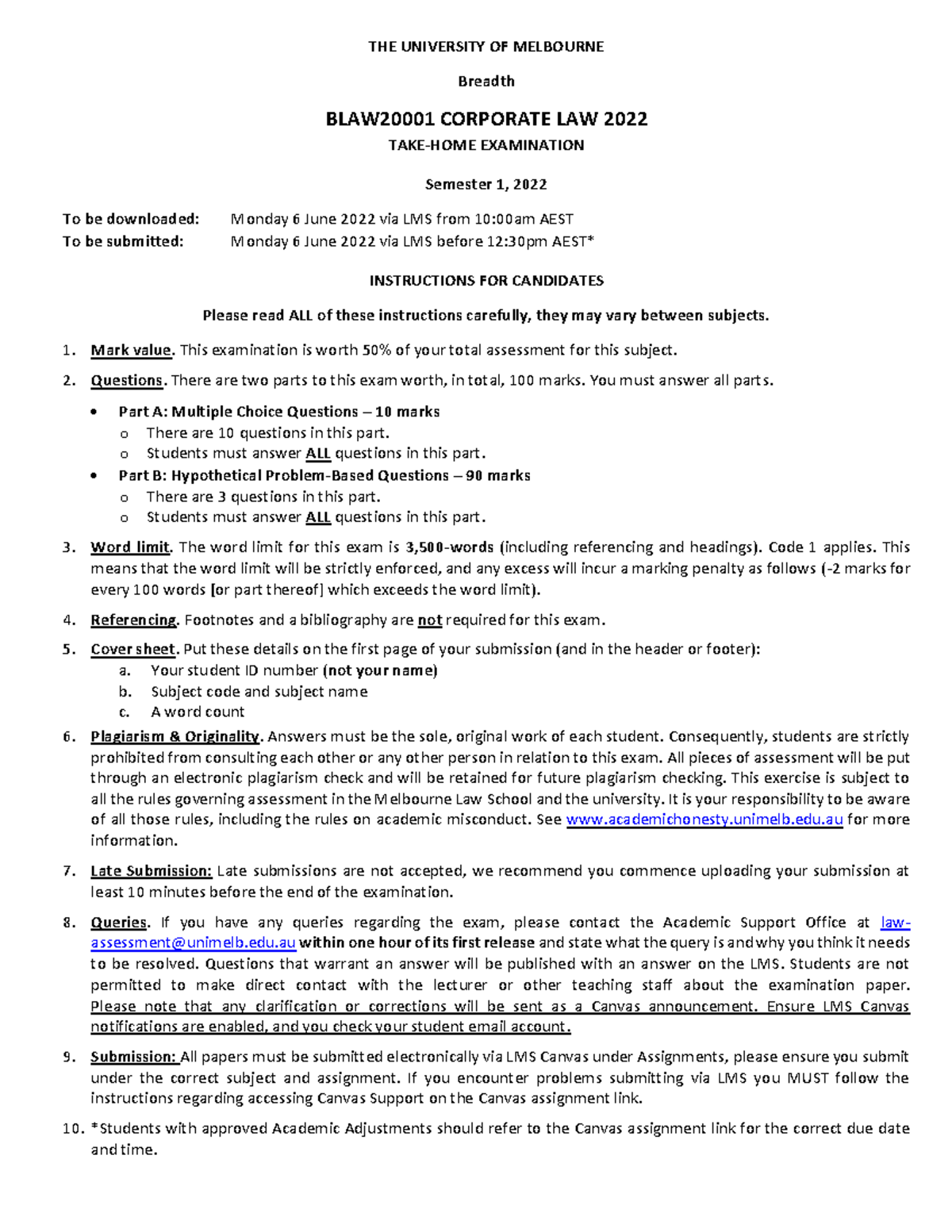 THE UNIVERSITY OF MELBOURNE

Breadth

BLAW20001 CORPORATE LAW 2022

TAKE-HOME EXAMINATION

Semester 1, 2022

To be downloaded: Monday 6 June 2022 via LMS from 10:00am AEST
To be submitted: Monday 6 June 2022 via LMS before 12:30pm AEST*

INSTRUCTIONS FOR CANDIDATES

Please read ALL of these instructions carefully, they may vary between subjects.

1. Mark value. This examination is worth 50% of your total assessment for this subject.

2. Questions. There are two parts to this exam worth, in total, 100 marks. You must answer all parts.

• Part A: Multiple Choice Questions – 10 marks
  o There are 10 questions in this part.
  o Students must answer ALL questions in this part.
• Part B: Hypothetical Problem-Based Questions – 90 marks
  o There are 3 questions in this part.
  o Students must answer ALL questions in this part.

3. Word limit. The word limit for this exam is 3,500-words (including referencing and headings). Code 1 applies. This means that the word limit will be strictly enforced, and any excess will incur a marking penalty as follows (-2 marks for every 100 words [or part thereof] which exceeds the word limit).

4. Referencing. Footnotes and a bibliography are not required for this exam.

5. Cover sheet. Put these details on the first page of your submission (and in the header or footer):
  a. Your student ID number (not your name)
  b. Subject code and subject name
  c. A word count

6. Plagiarism & Originality. Answers must be the sole, original work of each student. Consequently, students are strictly prohibited from consulting each other or any other person in relation to this exam. All pieces of assessment will be put through an electronic plagiarism check and will be retained for future plagiarism checking. This exercise is subject to all the rules governing assessment in the Melbourne Law School and the university. It is your responsibility to be aware of all those rules, including the rules on academic misconduct. See www.academichonesty.unimelb.edu.au for more information.

7. Late Submission: Late submissions are not accepted, we recommend you commence uploading your submission at least 10 minutes before the end of the examination.

8. Queries. If you have any queries regarding the exam, please contact the Academic Support Office at law-assessment@unimelb.edu.au within one hour of its first release and state what the query is and why you think it needs to be resolved. Questions that warrant an answer will be published with an answer on the LMS. Students are not permitted to make direct contact with the lecturer or other teaching staff about the examination paper. Please note that any clarification or corrections will be sent as a Canvas announcement. Ensure LMS Canvas notifications are enabled, and you check your student email account.

9. Submission: All papers must be submitted electronically via LMS Canvas under Assignments, please ensure you submit under the correct subject and assignment. If you encounter problems submitting via LMS you MUST follow the instructions regarding accessing Canvas Support on the Canvas assignment link.

10. *Students with approved Academic Adjustments should refer to the Canvas assignment link for the correct due date and time.